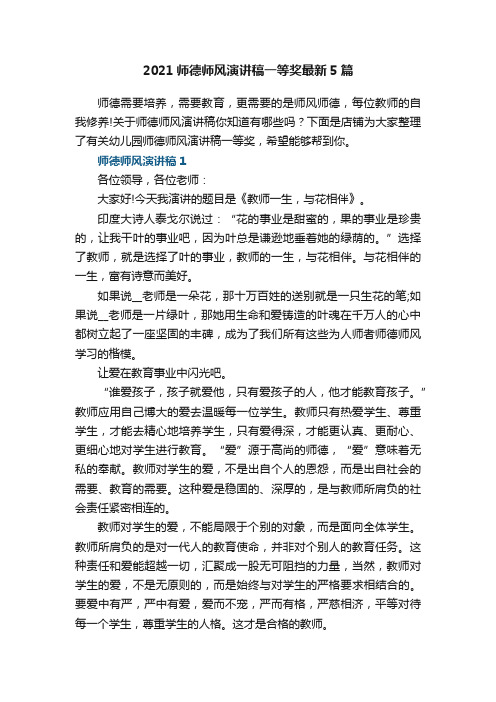 2021 师德师风演讲稿一等奖最新 5 篇

师德需要培养，需要教育，更需要的是师风师德，每位教师的自我修养!关于师德师风演讲稿你知道有哪些吗？下面是店铺为大家整理了有关幼儿园师德师风演讲稿一等奖，希望能够帮到你。

师德师风演讲稿 1

各位领导，各位老师：

大家好!今天我演讲的题目是《教师一生，与花相伴》。

印度大诗人泰戈尔说过：“花的事业是甜蜜的，果的事业是珍贵的，让我干叶的事业吧，因为叶总是谦逊地垂着她的绿荫的。”选择了教师，就是选择了叶的事业，教师的一生，与花相伴。与花相伴的一生，富有诗意而美好。

如果说__老师是一朵花，那十万百姓的送别就是一只生花的笔;如果说__老师是一片绿叶，那她用生命和爱铸造的叶魂在千万人的心中都树立起了一座坚固的丰碑，成为了我们所有这些为人师者师德师风学习的楷模。

让爱在教育事业中闪光吧。

“谁爱孩子，孩子就爱他，只有爱孩子的人，他才能教育孩子。”教师应用自己博大的爱去温暖每一位学生。教师只有热爱学生、尊重学生，才能去精心地培养学生，只有爱得深，才能更认真、更耐心、更细心地对学生进行教育。“爱”源于高尚的师德，“爱”意味着无私的奉献。教师对学生的爱，不是出自个人的恩怨，而是出自社会的需要、教育的需要。这种爱是稳固的、深厚的，是与教师所肩负的社会责任紧密相连的。

教师对学生的爱，不能局限于个别的对象，而是面向全体学生。教师所肩负的是对一代人的教育使命，并非对个别人的教育任务。这种责任和爱能超越一切，汇聚成一股无可阻挡的力量，当然，教师对学生的爱，不是无原则的，而是始终与对学生的严格要求相结合的。要爱中有严，严中有爱，爱而不宠，严而有格，严慈相济，平等对待每一个学生，尊重学生的人格。这才是合格的教师。